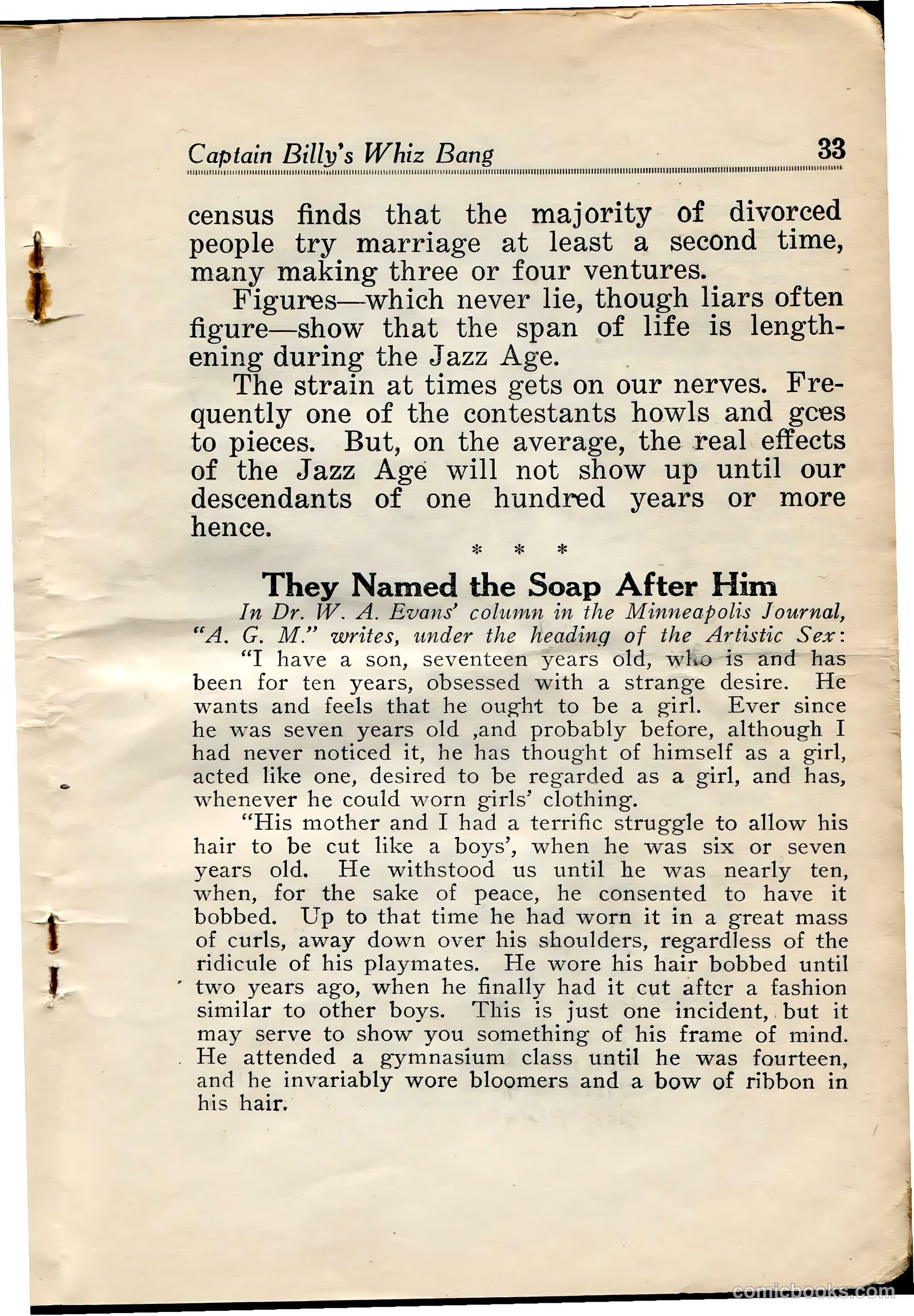 Captain Billy's Whiz Bang 33

census finds that the majority of divorced people try marriage at least a second time, many making three or four ventures.

Figures—which never lie, though liars often figure—show that the span of life is lengthening during the Jazz Age.

The strain at times gets on our nerves. Frequently one of the contestants howls and goes to pieces. But, on the average, the real effects of the Jazz Age will not show up until our descendants of one hundred years or more hence.

* * *

They Named the Soap After Him

In Dr. W. A. Evans' column in the Minneapolis Journal, "A. G. M." writes, under the heading of the Artistic Sex:

"I have a son, seventeen years old, who is and has been for ten years, obsessed with a strange desire. He wants and feels that he ought to be a girl. Ever since he was seven years old ,and probably before, although I had never noticed it, he has thought of himself as a girl, acted like one, desired to be regarded as a girl, and has, whenever he could worn girls' clothing.

"His mother and I had a terrific struggle to allow his hair to be cut like a boys', when he was six or seven years old. He withstood us until he was nearly ten, when, for the sake of peace, he consented to have it bobbed. Up to that time he had worn it in a great mass of curls, away down over his shoulders, regardless of the ridicule of his playmates. He wore his hair bobbed until two years ago, when he finally had it cut after a fashion similar to other boys. This is just one incident, but it may serve to show you something of his frame of mind. He attended a gymnasium class until he was fourteen, and he invariably wore bloomers and a bow of ribbon in his hair.

comicbooks.com